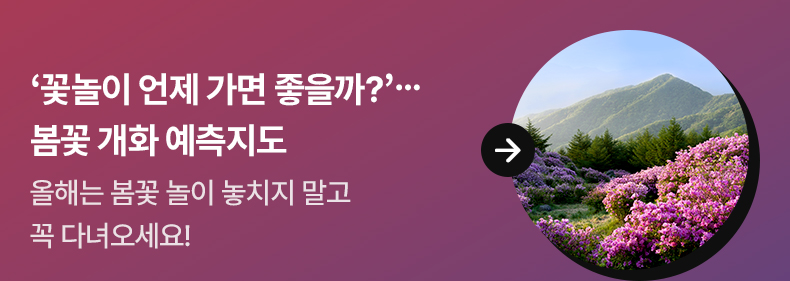 ‘꽃놀이 언제 가면 좋을까?’…
봄꽃 개화 예측지도

올해는 봄꽃 놀이 놓치지 말고
꼭 다녀오세요!